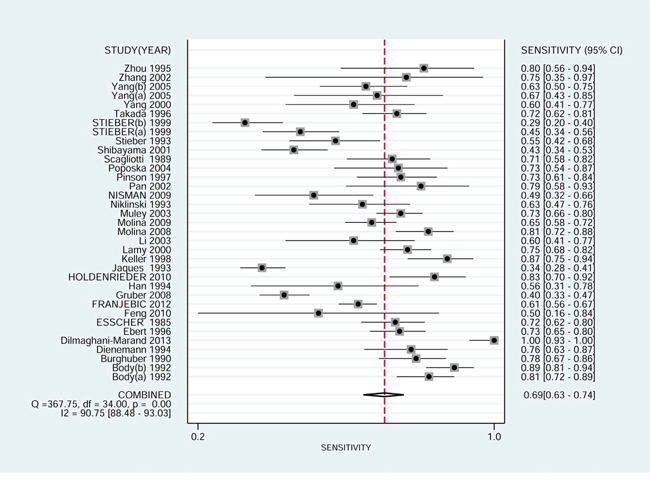 STUDY(YEAR)

Zhou 1995
Zhang 2002
Yang(b) 2005
Yang(a) 2005
Yang 2000
Takada 1996
STIEBER(b) 1999
STIEBER(a) 1999
Stieber 1993
Shibayama 2001
Scagliotti 1989
Poposka 2004
Pinson 1997
Pan 2002
NISMAN 2009
Niklinski 1993
Muley 2003
Molina 2009
Molina 2008
Li 2003
Lamy 2000
Keller 1998
Jaques 1993
HOLDENRIEDER 2010
Han 1994
Gruber 2008
FRANJEBIC 2012
Feng 2010
ESSCHER 1985
Ebert 1996
Dilmaghani-Marand 2013
Dienemann 1994
Burghuber 1990
Body(b) 1992
Body(a) 1992

COMBINED
Q =367.75, df = 34.00, p = 0.00
I2 = 90.75 [88.48 - 93.03]

SENSITIVITY (95% CI)

0.80 [0.56 - 0.94]
0.75 [0.35 - 0.97]
0.63 [0.50 - 0.75]
0.67 [0.43 - 0.85]
0.60 [0.41 - 0.77]
0.72 [0.62 - 0.81]
0.29 [0.20 - 0.40]
0.45 [0.34 - 0.56]
0.55 [0.42 - 0.68]
0.43 [0.34 - 0.53]
0.71 [0.58 - 0.82]
0.73 [0.54 - 0.87]
0.73 [0.61 - 0.84]
0.79 [0.58 - 0.93]
0.49 [0.32 - 0.66]
0.63 [0.47 - 0.76]
0.73 [0.66 - 0.80]
0.65 [0.58 - 0.72]
0.81 [0.72 - 0.88]
0.60 [0.41 - 0.77]
0.75 [0.68 - 0.82]
0.87 [0.75 - 0.94]
0.34 [0.28 - 0.41]
0.83 [0.70 - 0.92]
0.56 [0.31 - 0.78]
0.40 [0.33 - 0.47]
0.61 [0.56 - 0.67]
0.50 [0.16 - 0.84]
0.72 [0.62 - 0.80]
0.73 [0.65 - 0.80]
1.00 [0.93 - 1.00]
0.76 [0.63 - 0.87]
0.78 [0.67 - 0.86]
0.89 [0.81 - 0.94]
0.81 [0.72 - 0.89]

0.69[0.63 - 0.74]

0.2
1.0
SENSITIVITY